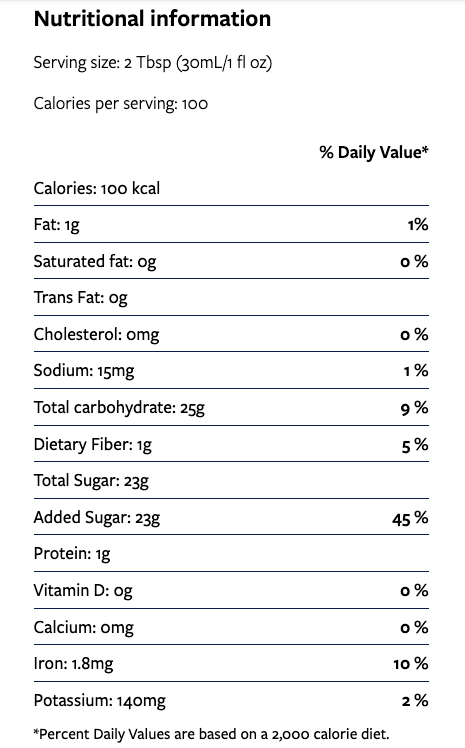 Nutritional information

Serving size: 2 Tbsp (30mL/1 fl oz)

Calories per serving: 100

| | % Daily Value* |
|---|---|
| Calories: 100 kcal | |
| Fat: 1g | 1% |
| Saturated fat: 0g | 0 % |
| Trans Fat: 0g | |
| Cholesterol: 0mg | 0 % |
| Sodium: 15mg | 1 % |
| Total carbohydrate: 25g | 9 % |
| Dietary Fiber: 1g | 5 % |
| Total Sugar: 23g | |
| Added Sugar: 23g | 45 % |
| Protein: 1g | |
| Vitamin D: 0g | 0 % |
| Calcium: 0mg | 0 % |
| Iron: 1.8mg | 10 % |
| Potassium: 140mg | 2 % |

*Percent Daily Values are based on a 2,000 calorie diet.